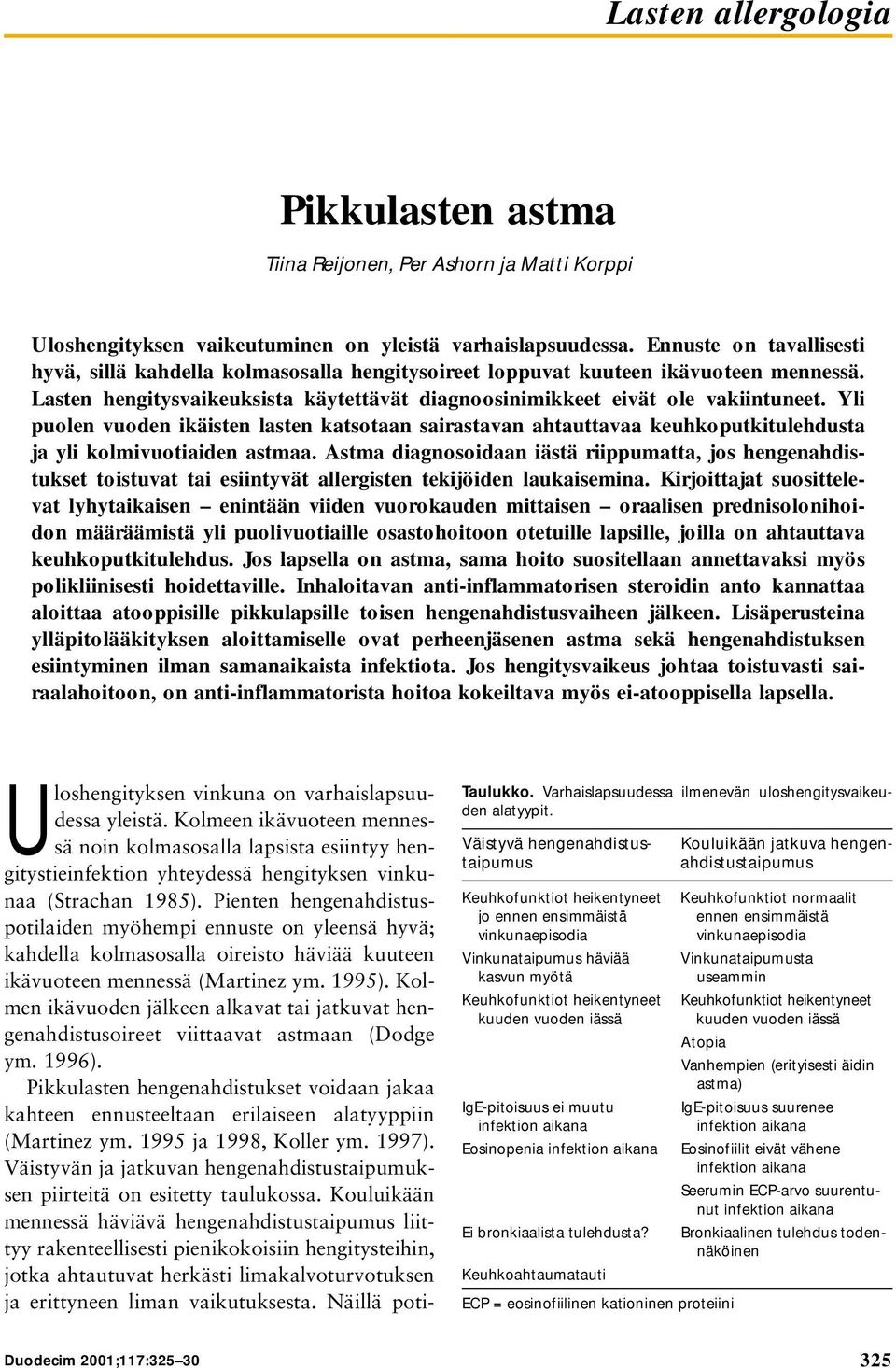 Lasten allergologia

Pikkulasten astma

Tiina Reijonen, Per Ashorn ja Matti Korppi

Uloshengityksen vaikeutuminen on yleistä varhaislapsuudessa. Ennuste on tavallisesti hyvä, sillä kahdella kolmasosalla hengitysoireet loppuvat kuuteen ikävuoteen mennessä. Lasten hengitysvaikeuksista käytettävät diagnoosinimikkeet eivät ole vakiintuneet. Yli puolen vuoden ikäisten lasten katsotaan sairastavan ahtauttavaa keuhkoputkitulehdusta ja yli kolmivuotiaiden astmaa. Astma diagnosoidaan iästä riippumatta, jos hengenahdistukset toistuvat tai esiintyvät allergisten tekijöiden laukaisemina. Kirjoittajat suosittelevat lyhytaikaisen – enintään viiden vuorokauden mittaisen – oraalisen prednisolonihoidon määräämistä yli puolivuotiaille osastohoitoon otetuille lapsille, joilla on ahtauttava keuhkoputkitulehdus. Jos lapsella on astma, sama hoito suositellaan annettavaksi myös polikliinisesti hoidettaville. Inhaloitavan anti-inflammatorisen steroidin anto kannattaa aloittaa atooppisille pikkulapsille toisen hengenahdistusvaiheen jälkeen. Lisäperusteina ylläpitolääkityksen aloittamiselle ovat perheenjäsenen astma sekä hengenahdistuksen esiintyminen ilman samanaikaista infektiota. Jos hengitysvaikeus johtaa toistuvasti sairaalahoitoon, on anti-inflammatorista hoitoa kokeiltava myös ei-atooppisella lapsella.

Uloshengityksen vinkuna on varhaislapsuudessa yleistä. Kolmeen ikävuoteen mennessä noin kolmasosalla lapsista esiintyy hengitystieinfektion yhteydessä hengityksen vinkunaa (Strachan 1985). Pienten hengenahdistuspotilaiden myöhempi ennuste on yleensä hyvä; kahdella kolmasosalla oireisto häviää kuuteen ikävuoteen mennessä (Martinez ym. 1995). Kolmen ikävuoden jälkeen alkavat tai jatkuvat hengenahdistusoireet viittaavat astmaan (Dodge ym. 1996).

Pikkulasten hengenahdistukset voidaan jakaa kahteen ennusteeltaan erilaiseen alatyyppiin (Martinez ym. 1995 ja 1998, Koller ym. 1997). Väistyvän ja jatkuvan hengenahdistustaipumuksen piirteitä on esitetty taulukossa. Kouluikään mennessä häviävä hengenahdistustaipumus liittyy rakenteellisesti pienikokoisiin hengitysteihin, jotka ahtautuvat herkästi limakalvoturvotuksen ja erittyneen liman vaikutuksesta. Näillä poti-

Taulukko. Varhaislapsuudessa ilmenevän uloshengitysvaikeuden alatyypit.

| Väistyvä hengenahdistustaipumus | Kouluikään jatkuva hengenahdistustaipumus |
|---|---|
| Keuhkofunktiot heikentyneet jo ennen ensimmäistä vinkunaepisodia | Keuhkofunktiot normaalit ennen ensimmäistä vinkunaepisodia |
| Vinkunataipumus häviää kasvun myötä | Vinkunataipumusta useammin |
| Keuhkofunktiot heikentyneet kuuden vuoden iässä | Keuhkofunktiot heikentyneet kuuden vuoden iässä |
| | Atopia |
| | Vanhempien (erityisesti äidin astma) |
| IgE-pitoisuus ei muutu infektion aikana | IgE-pitoisuus suurenee infektion aikana |
| Eosinopenia infektion aikana | Eosinofiilit eivät vähene infektion aikana |
| | Seerumin ECP-arvo suurentunut infektion aikana |
| Ei bronkiaalista tulehdusta? | Bronkiaalinen tulehdus todennäköinen |
| Keuhkoahtaumatauti | |

ECP = eosinofiilinen kationinen proteiini

Duodecim 2001;117:325–30

325